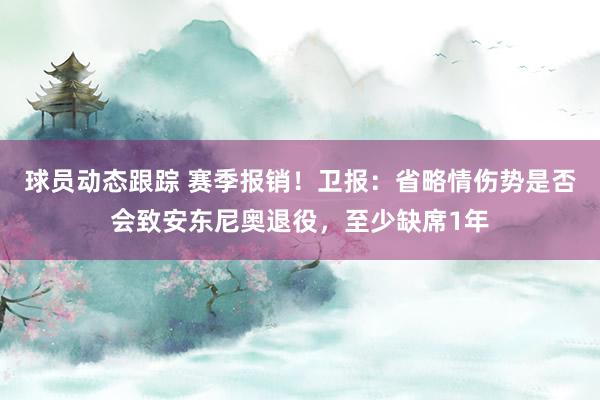 球员动态跟踪 赛季报销！卫报：省略情伤势是否会致安东尼奥退役，至少缺席1年